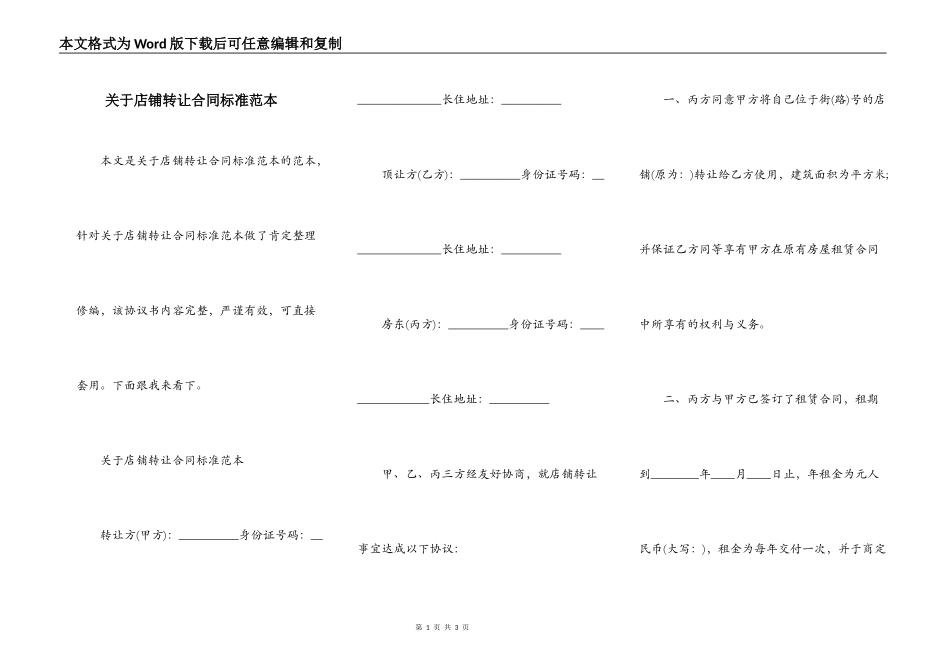 本文格式为Word版下载后可任意编辑和复制

关于店铺转让合同标准范本

本文是关于店铺转让合同标准范本的范本，针对关于店铺转让合同标准范本做了肯定整理修编，该协议书内容完整，严谨有效，可直接套用。下面跟我来看下。

关于店铺转让合同标准范本

转让方(甲方)：__________身份证号码：__

______________长住地址：__________

顶让方(乙方)：__________身份证号码：__

______________长住地址：__________

房东(丙方)：__________身份证号码：____

____________长住地址：__________

甲、乙、丙三方经友好协商，就店铺转让事宜达成以下协议：

一、丙方同意甲方将自己位于街(路)号的店铺(原为：)转让给乙方使用，建筑面积为平方米；并保证乙方同等享有甲方在原有房屋租赁合同中所享有的权利与义务。

二、丙方与甲方已签订了租赁合同，租期到________年____月____日止，年租金为元人民币(大写：)，租金为每年交付一次，并于商定

第 1 页 共 3 页